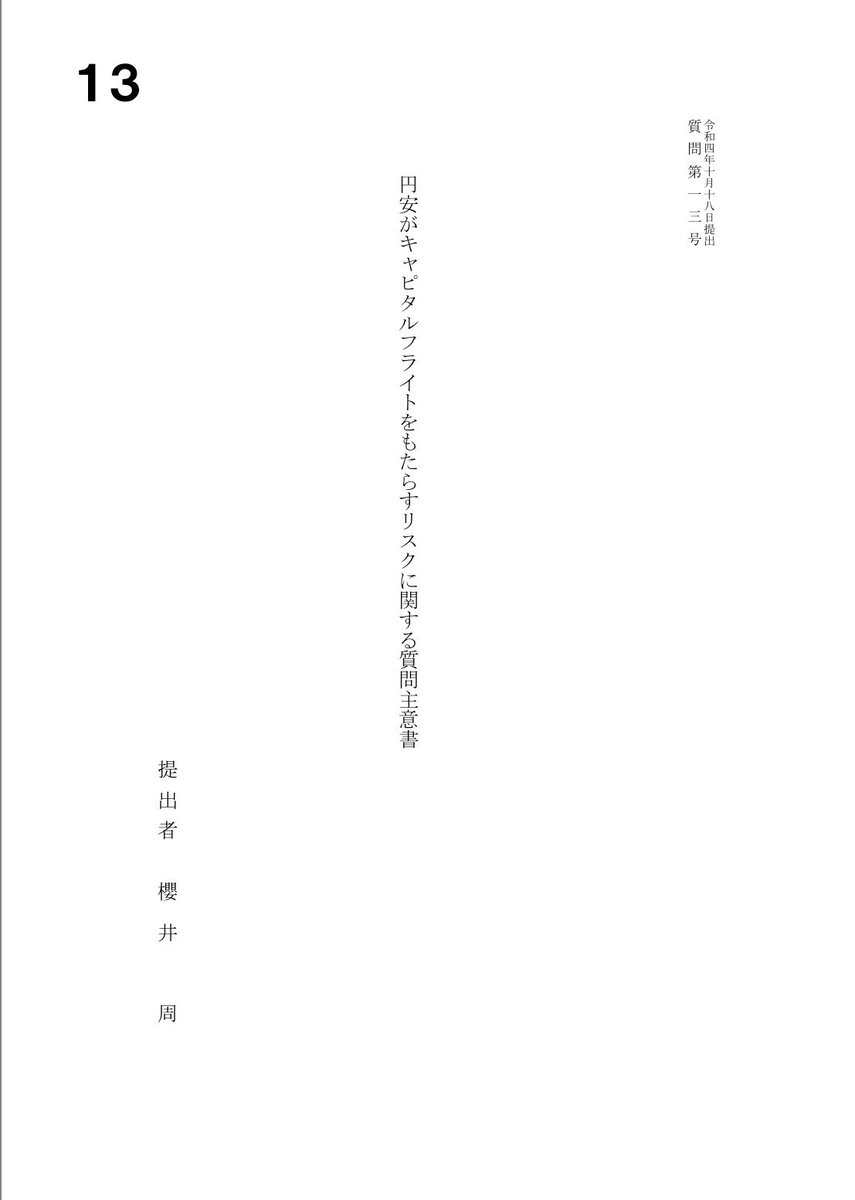 13

令和四年十月十八日提出
質問第一三号

円安がキャピタルフライトをもたらすリスクに関する質問主意書

提出者　櫻井　周